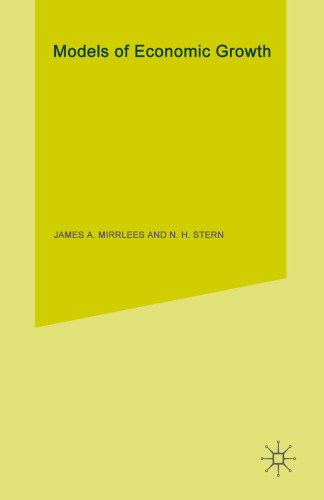 Models of Economic Growth

JAMES A. MIRRLEES AND N. H. STERN